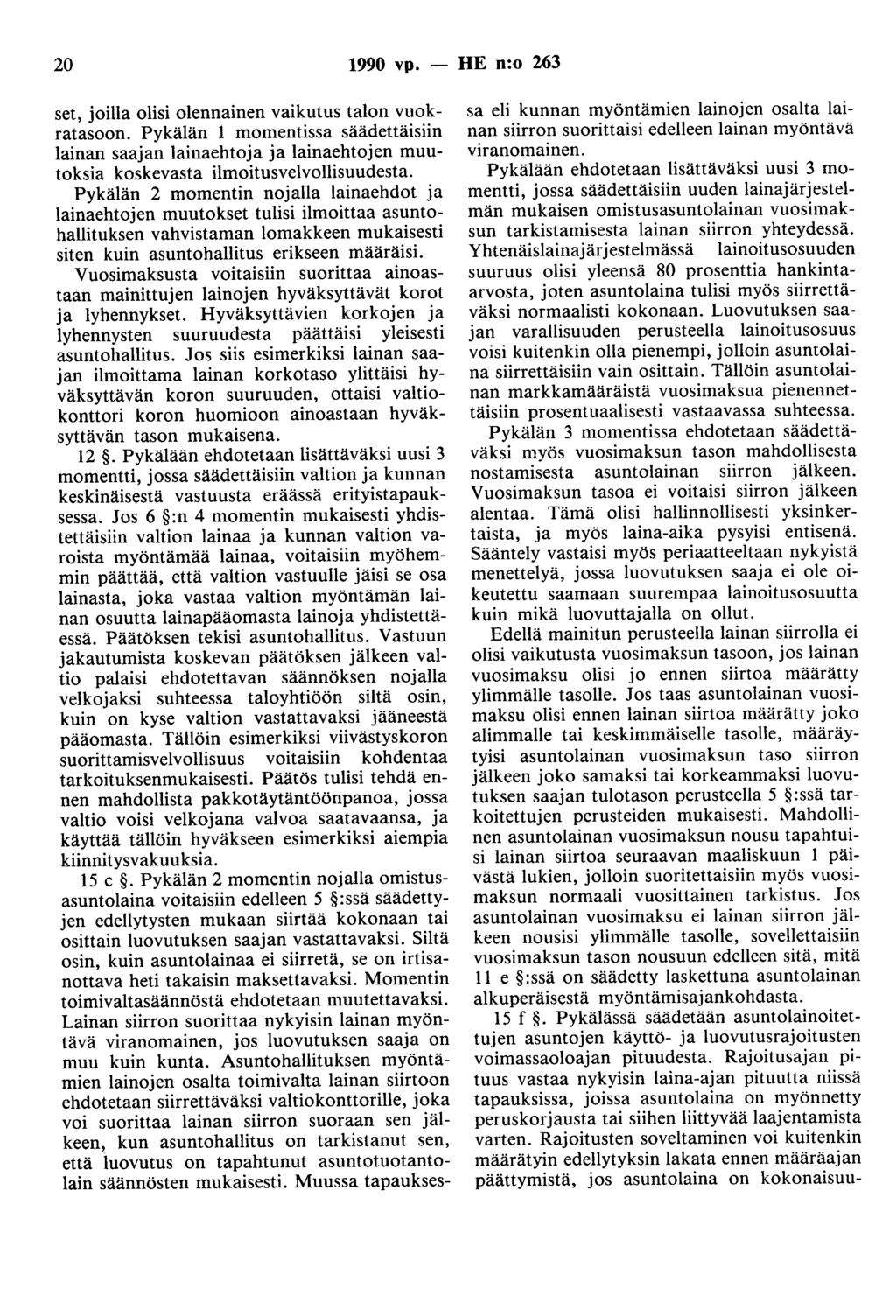 20 1990 vp. — HE n:o 263

set, joilla olisi olennainen vaikutus talon vuokratasoon. Pykälän 1 momentissa säädettäisiin lainan saajan lainaehtoja ja lainaehtojen muutoksia koskevasta ilmoitusvelvollisuudesta. Pykälän 2 momentin nojalla lainaehdot ja lainaehtojen muutokset tulisi ilmoittaa asuntohallituksen vahvistaman lomakkeen mukaisesti siten kuin asuntohallitus erikseen määräisi. Vuosimaksusta voitaisiin suorittaa ainoastaan mainittujen lainojen hyväksyttävät korot ja lyhennykset. Hyväksyttävien korkojen ja lyhennysten suuruudesta päättäisi yleisesti asuntohallitus. Jos siis esimerkiksi lainan saajan ilmoittama lainan korkotaso ylittäisi hyväksyttävän koron suuruuden, ottaisi valtiokonttori koron huomioon ainoastaan hyväksyttävän tason mukaisena.

12 §. Pykälään ehdotetaan lisättäväksi uusi 3 momentti, jossa säädettäisiin valtion ja kunnan keskinäisestä vastuusta eräässä erityistapauksessa. Jos 6 §:n 4 momentin mukaisesti yhdistettäisiin valtion lainaa ja kunnan valtion varoista myöntämää lainaa, voitaisiin myöhemmin päättää, että valtion vastuulle jäisi se osa lainasta, joka vastaa valtion myöntämän lainan osuutta lainapääomasta lainoja yhdistettäessä. Päätöksen tekisi asuntohallitus. Vastuun jakautumista koskevan päätöksen jälkeen valtio palaisi ehdotettavan säännöksen nojalla velkojaksi suhteessa taloyhtiöön siltä osin, kuin on kyse valtion vastattavaksi jääneestä pääomasta. Tällöin esimerkiksi viivästyskoron suorittamisvelvollisuus voitaisiin kohdentaa tarkoituksenmukaisesti. Päätös tulisi tehdä ennen mahdollista pakkotäytäntöönpanoa, jossa valtio voisi velkojana valvoa saatavaansa, ja käyttää tällöin hyväkseen esimerkiksi aiempia kiinnitysvakuuksia.

15 c §. Pykälän 2 momentin nojalla omistusasuntolaina voitaisiin edelleen 5 §:ssä säädettyjen edellytysten mukaan siirtää kokonaan tai osittain luovutuksen saajan vastattavaksi. Siltä osin, kuin asuntolainaa ei siirretä, se on irtisanottava heti takaisin maksettavaksi. Momentin toimivaltasäännöstä ehdotetaan muutettavaksi. Lainan siirron suorittaa nykyisin lainan myöntävä viranomainen, jos luovutuksen saaja on muu kuin kunta. Asuntohallituksen myöntämien lainojen osalta toimivalta lainan siirtoon ehdotetaan siirrettäväksi valtiokonttorille, joka voi suorittaa lainan siirron suoraan sen jälkeen, kun asuntohallitus on tarkistanut sen, että luovutus on tapahtunut asuntotuotantolain säännösten mukaisesti. Muussa tapauksessa eli kunnan myöntämien lainojen osalta lainan siirron suorittaisi edelleen lainan myöntävä viranomainen.

Pykälään ehdotetaan lisättäväksi uusi 3 momentti, jossa säädettäisiin uuden lainajärjestelmän mukaisen omistusasuntolainan vuosimaksun tarkistamisesta lainan siirron yhteydessä. Yhtenäislainajärjestelmässä lainoitusosuuden suuruus olisi yleensä 80 prosenttia hankinta-arvosta, joten asuntolaina tulisi myös siirrettäväksi normaalisti kokonaan. Luovutuksen saajan varallisuuden perusteella lainoitusosuus voisi kuitenkin olla pienempi, jolloin asuntolaina siirrettäisiin vain osittain. Tällöin asuntolainan markkamääräistä vuosimaksua pienennettäisiin prosentuaalisesti vastaavassa suhteessa.

Pykälän 3 momentissa ehdotetaan säädettäväksi myös vuosimaksun tason mahdollisesta nostamisesta asuntolainan siirron jälkeen. Vuosimaksun tasoa ei voitaisi siirron jälkeen alentaa. Tämä olisi hallinnollisesti yksinkertaista, ja myös laina-aika pysyisi entisenä. Sääntely vastaisi myös periaatteeltaan nykyistä menettelyä, jossa luovutuksen saaja ei ole oikeutettu saamaan suurempaa lainoitusosuutta kuin mikä luovuttajalla on ollut.

Edellä mainitun perusteella lainan siirrolla ei olisi vaikutusta vuosimaksun tasoon, jos lainan vuosimaksu olisi jo ennen siirtoa määrätty ylimmälle tasolle. Jos taas asuntolainan vuosimaksu olisi ennen lainan siirtoa määrätty joko alimmalle tai keskimmäiselle tasolle, määräytyisi asuntolainan vuosimaksun taso siirron jälkeen joko samaksi tai korkeammaksi luovutuksen saajan tulotason perusteella 5 §:ssä tarkoitettujen perusteiden mukaisesti. Mahdollinen asuntolainan vuosimaksun nousu tapahtuisi lainan siirtoa seuraavan maaliskuun 1 päivästä lukien, jolloin suoritettaisiin myös vuosimaksun normaali vuosittainen tarkistus. Jos asuntolainan vuosimaksu ei lainan siirron jälkeen nousisi ylimmälle tasolle, sovellettaisiin vuosimaksun tason nousuun edelleen sitä, mitä 11 e §:ssä on säädetty laskettuna asuntolainan alkuperäisestä myöntämisajankohdasta.

15 f §. Pykälässä säädetään asuntolainoitettujen asuntojen käyttö- ja luovutusrajoitusten voimassaoloajan pituudesta. Rajoitusajan pituus vastaa nykyisin laina-ajan pituutta niissä tapauksissa, joissa asuntolaina on myönnetty peruskorjausta tai siihen liittyvää laajentamista varten. Rajoitusten soveltaminen voi kuitenkin määrätyin edellytyksin lakata ennen määräajan päättymistä, jos asuntolaina on kokonaisuu-